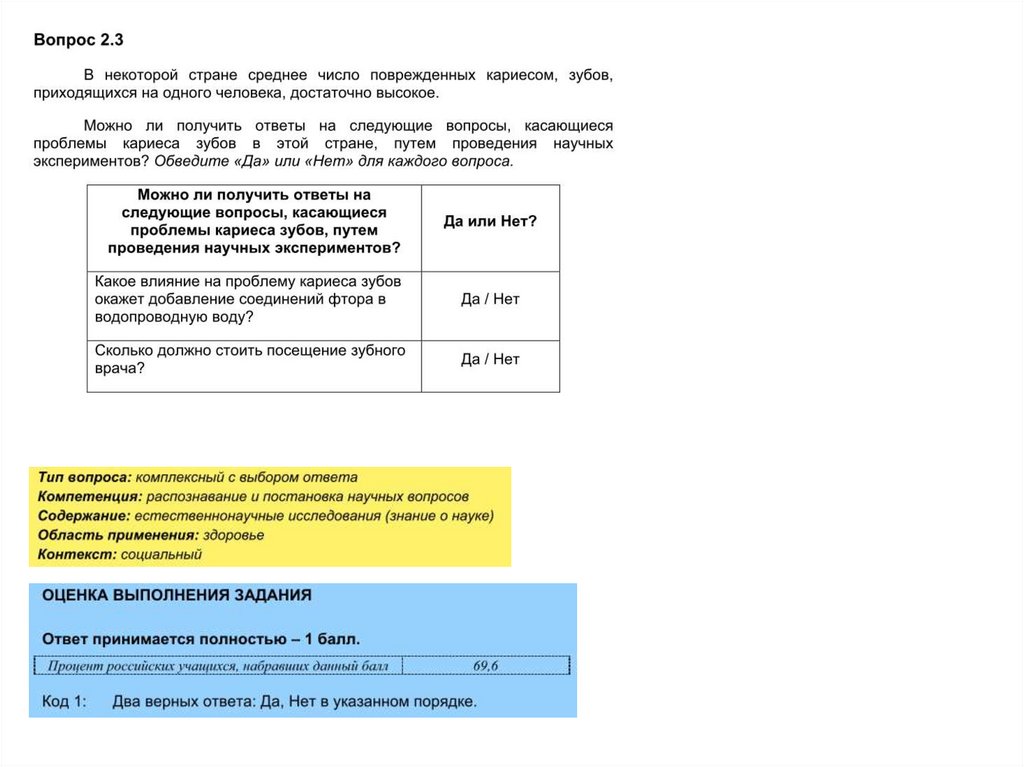 Вопрос 2.3

В некоторой стране среднее число поврежденных кариесом, зубов, приходящихся на одного человека, достаточно высокое.

Можно ли получить ответы на следующие вопросы, касающиеся проблемы кариеса зубов в этой стране, путем проведения научных экспериментов? Обведите «Да» или «Нет» для каждого вопроса.

| Можно ли получить ответы на следующие вопросы, касающиеся проблемы кариеса зубов, путем проведения научных экспериментов? | Да или Нет? |
|---|---|
| Какое влияние на проблему кариеса зубов окажет добавление соединений фтора в водопроводную воду? | Да / Нет |
| Сколько должно стоить посещение зубного врача? | Да / Нет |

Тип вопроса: комплексный с выбором ответа
Компетенция: распознавание и постановка научных вопросов
Содержание: естественнонаучные исследования (знание о науке)
Область применения: здоровье
Контекст: социальный

ОЦЕНКА ВЫПОЛНЕНИЯ ЗАДАНИЯ

Ответ принимается полностью – 1 балл.

| Процент российских учащихся, набравших данный балл | 69,6 |
|---|---|

Код 1: Два верных ответа: Да, Нет в указанном порядке.